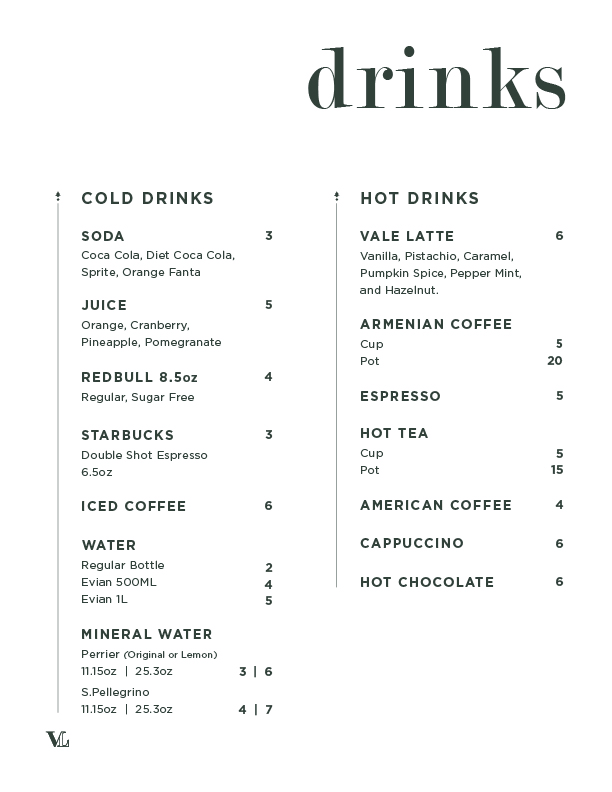 drinks

COLD DRINKS

SODA 3
Coca Cola, Diet Coca Cola, Sprite, Orange Fanta

JUICE 5
Orange, Cranberry, Pineapple, Pomegranate

REDBULL 8.5oz 4
Regular, Sugar Free

STARBUCKS 3
Double Shot Espresso 6.5oz

ICED COFFEE 6

WATER
Regular Bottle 2
Evian 500ML 4
Evian 1L 5

MINERAL WATER
Perrier (Original or Lemon)
11.15oz | 25.3oz 3 | 6
S.Pellegrino
11.15oz | 25.3oz 4 | 7

HOT DRINKS

VALE LATTE 6
Vanilla, Pistachio, Caramel, Pumpkin Spice, Pepper Mint, and Hazelnut.

ARMENIAN COFFEE
Cup 5
Pot 20

ESPRESSO 5

HOT TEA
Cup 5
Pot 15

AMERICAN COFFEE 4

CAPPUCCINO 6

HOT CHOCOLATE 6

VL